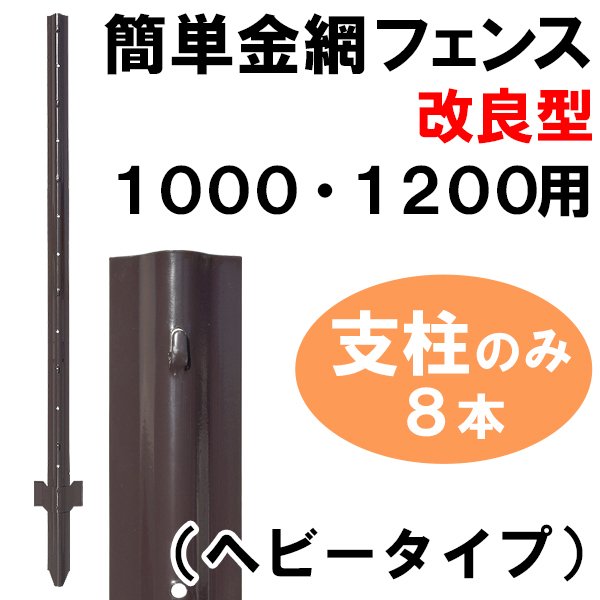 簡単金網フェンス
改良型
1000・1200用

支柱のみ
8本

（ヘビータイプ）